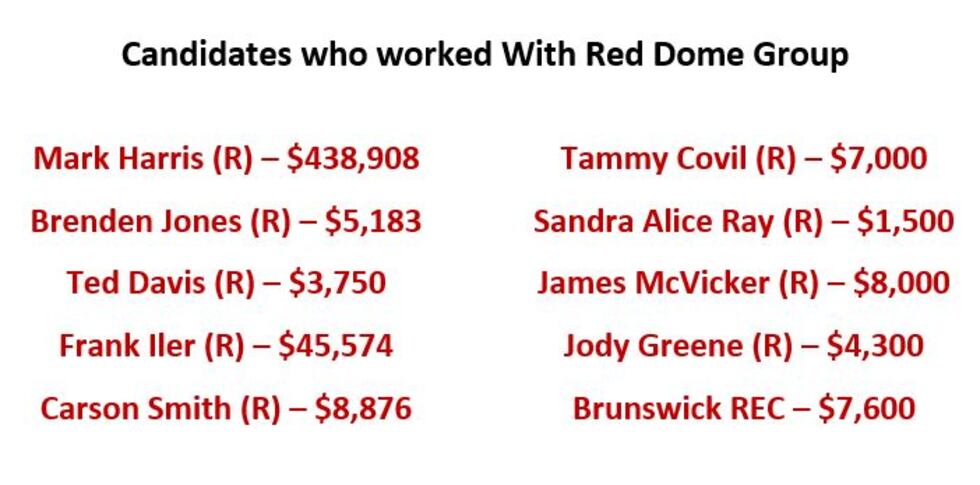 Candidates who worked With Red Dome Group

Mark Harris (R) – \$438,908

Brenden Jones (R) – \$5,183

Ted Davis (R) – \$3,750

Frank Iler (R) – \$45,574

Carson Smith (R) – \$8,876

Tammy Covil (R) – \$7,000

Sandra Alice Ray (R) – \$1,500

James McVicker (R) – \$8,000

Jody Greene (R) – \$4,300

Brunswick REC – \$7,600